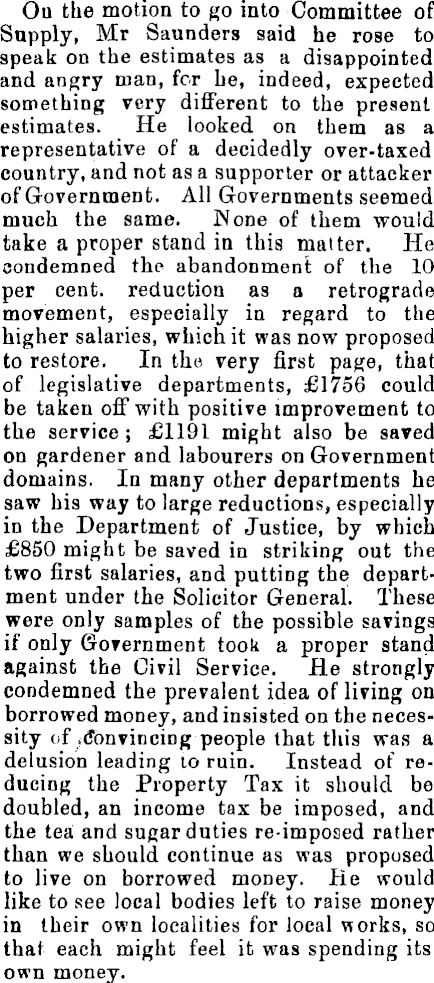 On the motion to go into Committee of Supply, Mr Saunders said he rose to speak on the estimates as a disappointed and angry man, for he, indeed, expected something very different to the present estimates. He looked on them as a representative of a decidedly over-taxed country, and not as a supporter or attacker of Government. All Governments seemed much the same. None of them would take a proper stand in this matter. He condemned the abandonment of the 10 per cent. reduction as a retrograde movement, especially in regard to the higher salaries, which it was now proposed to restore. In the very first page, that of legislative departments, £1756 could be taken off with positive improvement to the service; £1191 might also be saved on gardener and labourers on Government domains. In many other departments he saw his way to large reductions, especially in the Department of Justice, by which £850 might be saved in striking out the two first salaries, and putting the department under the Solicitor General. These were only samples of the possible savings if only Government took a proper stand against the Civil Service. He strongly condemned the prevalent idea of living on borrowed money, and insisted on the necessity of convincing people that this was a delusion leading to ruin. Instead of reducing the Property Tax it should be doubled, an income tax be imposed, and the tea and sugar duties re-imposed rather than we should continue as was proposed to live on borrowed money. He would like to see local bodies left to raise money in their own localities for local works, so that each might feel it was spending its own money.